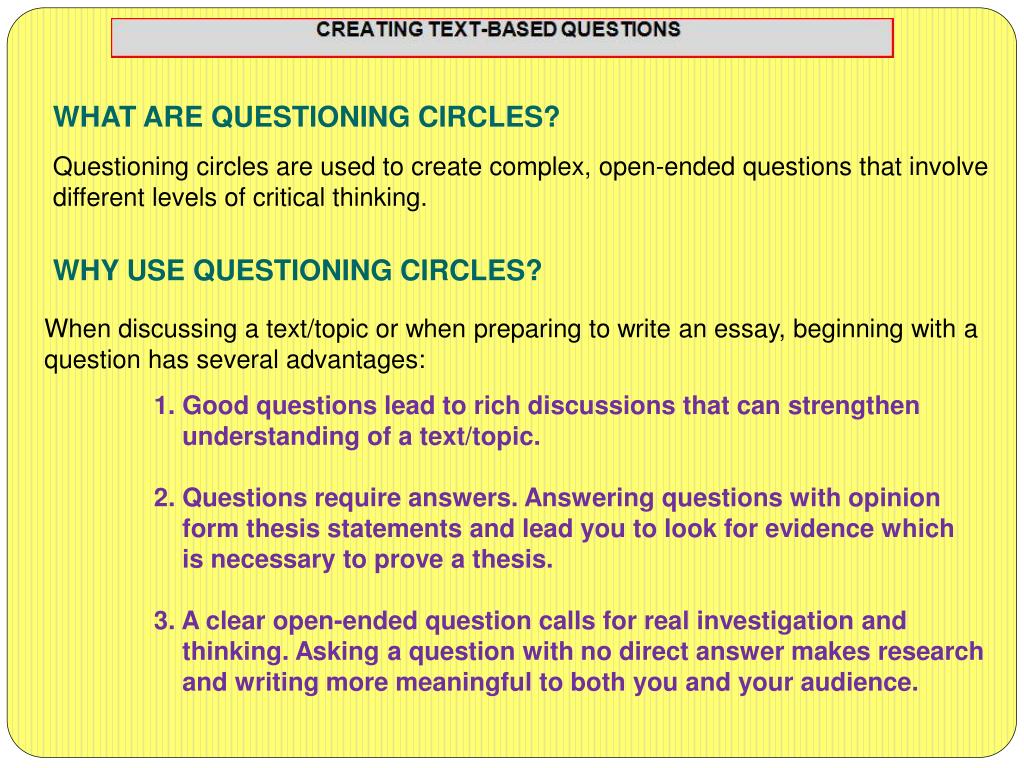 CREATING TEXT-BASED QUESTIONS

WHAT ARE QUESTIONING CIRCLES?

Questioning circles are used to create complex, open-ended questions that involve different levels of critical thinking.

WHY USE QUESTIONING CIRCLES?

When discussing a text/topic or when preparing to write an essay, beginning with a question has several advantages:

1. Good questions lead to rich discussions that can strengthen understanding of a text/topic.

2. Questions require answers. Answering questions with opinion form thesis statements and lead you to look for evidence which is necessary to prove a thesis.

3. A clear open-ended question calls for real investigation and thinking. Asking a question with no direct answer makes research and writing more meaningful to both you and your audience.